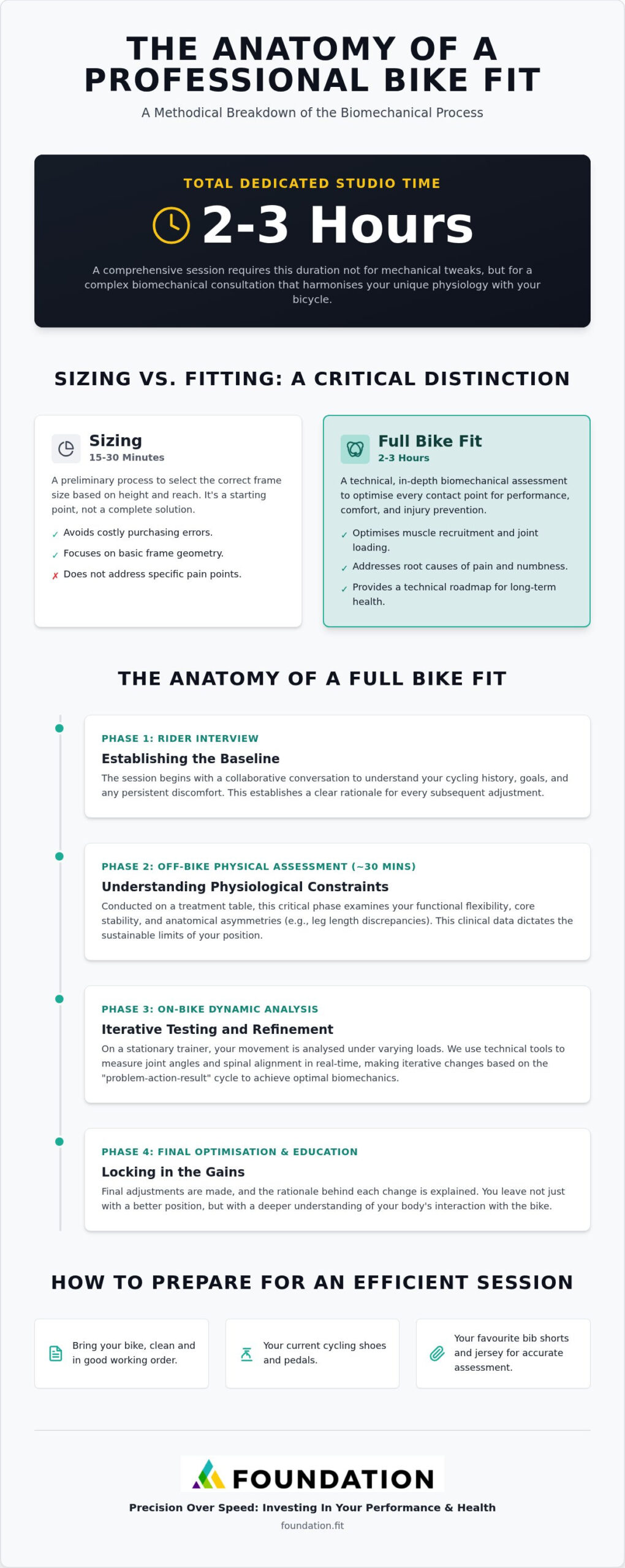 THE ANATOMY OF A PROFESSIONAL BIKE FIT

A Methodical Breakdown of the Biomechanical Process

TOTAL DEDICATED STUDIO TIME

2-3 Hours

A comprehensive session requires this duration not for mechanical tweaks, but for a complex biomechanical consultation that harmonises your unique physiology with your bicycle.

SIZING VS. FITTING: A CRITICAL DISTINCTION

Sizing
15-30 Minutes

A preliminary process to select the correct frame size based on height and reach. It's a starting point, not a complete solution.

✓ Avoids costly purchasing errors.
✓ Focuses on basic frame geometry.
✗ Does not address specific pain points.

Full Bike Fit
2-3 Hours

A technical, in-depth biomechanical assessment to optimise every contact point for performance, comfort, and injury prevention.

✓ Optimises muscle recruitment and joint loading.
✓ Addresses root causes of pain and numbness.
✓ Provides a technical roadmap for long-term health.

THE ANATOMY OF A FULL BIKE FIT

PHASE 1: RIDER INTERVIEW
Establishing the Baseline
The session begins with a collaborative conversation to understand your cycling history, goals, and any persistent discomfort. This establishes a clear rationale for every subsequent adjustment.

PHASE 2: OFF-BIKE PHYSICAL ASSESSMENT (~30 MINS)
Understanding Physiological Constraints
Conducted on a treatment table, this critical phase examines your functional flexibility, core stability, and anatomical asymmetries (e.g., leg length discrepancies). This clinical data dictates the sustainable limits of your position.

PHASE 3: ON-BIKE DYNAMIC ANALYSIS
Iterative Testing and Refinement
On a stationary trainer, your movement is analysed under varying loads. We use technical tools to measure joint angles and spinal alignment in real-time, making iterative changes based on the "problem-action-result" cycle to achieve optimal biomechanics.

PHASE 4: FINAL OPTIMISATION & EDUCATION
Locking in the Gains
Final adjustments are made, and the rationale behind each change is explained. You leave not just with a better position, but with a deeper understanding of your body's interaction with the bike.

HOW TO PREPARE FOR AN EFFICIENT SESSION

Bring your bike, clean and in good working order.

Your current cycling shoes and pedals.

Your favourite bib shorts and jersey for accurate assessment.

FOUNDATION

Precision Over Speed: Investing In Your Performance & Health

foundation.fit